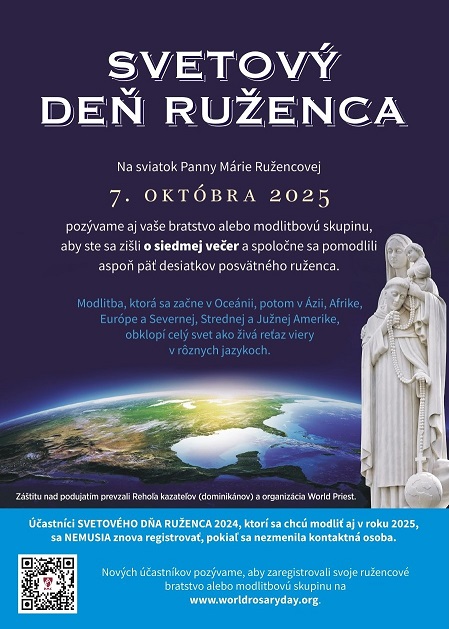 SVETOVÝ DEŇ RUŽENCA

Na sviatok Panny Márie Ružencovej

7. OKTÓBRA 2025

pozývame aj vaše bratstvo alebo modlitbovú skupinu, aby ste sa zišli o siedmej večer a spoločne sa pomodlili aspoň päť desiatkov posvätného ruženca.

Modlitba, ktorá sa začne v Oceánii, potom v Ázii, Afrike, Európe a Severnej, Strednej a Južnej Amerike, obklopí celý svet ako živá reťaz viery v rôznych jazykoch.

Záštitu nad podujatím prevzali Rehoľa kazateľov (dominikánov) a organizácia World Priest.

Účastníci SVETOVÉHO DŇA RUŽENCA 2024, ktorí sa chcú modliť aj v roku 2025, sa NEMUSIA znova registrovať, pokiaľ sa nezmenila kontaktná osoba.

Nových účastníkov pozývame, aby zaregistrovali svoje ružencové bratstvo alebo modlitbovú skupinu na www.worldrosaryday.org.